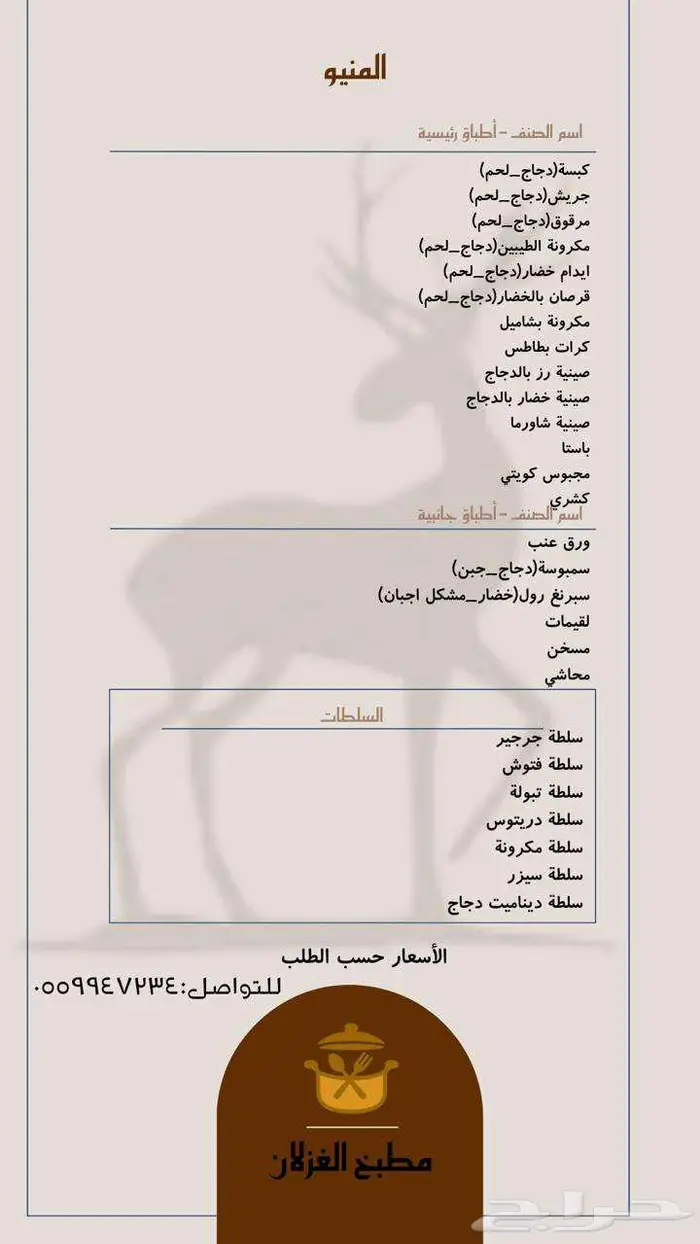 المنيو

اسم الصنف - أطباق رئيسية

كبسة(دجاج_لحم)
جريش(دجاج_لحم)
مرقوق(دجاج_لحم)
مكرونة الطيبين(دجاج_لحم)
ايدام خضار(دجاج_لحم)
قرصان بالخضار(دجاج_لحم)
مكرونة بشاميل
كرات بطاطس
صينية رز بالدجاج
صينية خضار بالدجاج
صينية شاورما
باستا
مجبوس كويتي
كشري

اسم الصنف - أطباق جانبية

ورق عنب
سمبوسة(دجاج_جبن)
سبرنغ رول(خضار_مشكل اجبان)
لقيمات
مسخن
محاشي

السلطات

سلطة جرجير
سلطة فتوش
سلطة تبولة
سلطة دريتوس
سلطة مكرونة
سلطة سيزر
سلطة ديناميت دجاج

الأسعار حسب الطلب
للتواصل:٠٥٥٩٩٤٧٢٣٤

مطبخ الغزلان

حراج